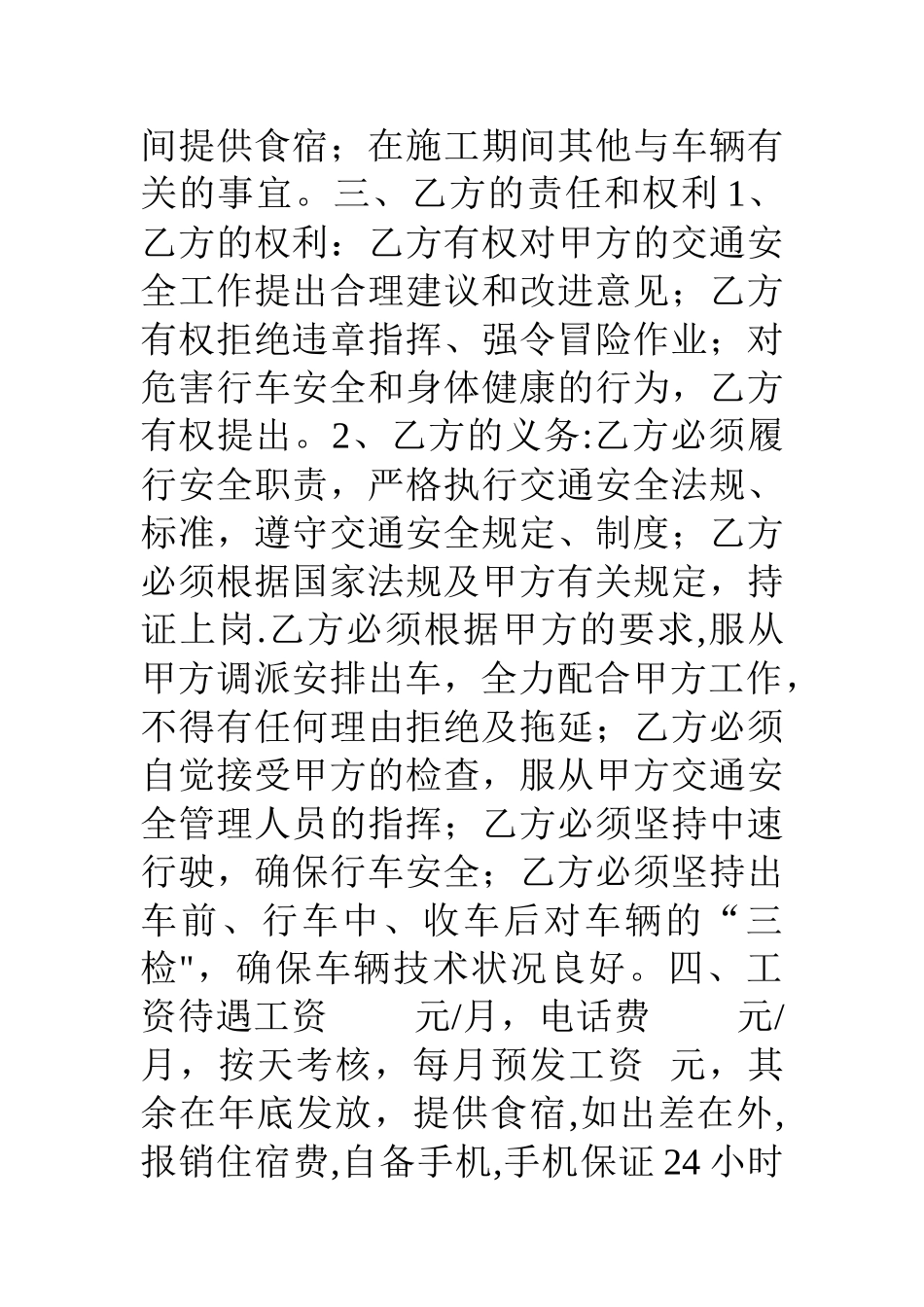 间提供食宿；在施工期间其他与车辆有关的事宜。三、乙方的责任和权利 1、乙方的权利：乙方有权对甲方的交通安全工作提出合理建议和改进意见；乙方有权拒绝违章指挥、强令冒险作业；对危害行车安全和身体健康的行为，乙方有权提出。2、乙方的义务:乙方必须履行安全职责，严格执行交通安全法规、标准，遵守交通安全规定、制度；乙方必须根据国家法规及甲方有关规定，持证上岗.乙方必须根据甲方的要求,服从甲方调派安排出车，全力配合甲方工作，不得有任何理由拒绝及拖延；乙方必须自觉接受甲方的检查，服从甲方交通安全管理人员的指挥；乙方必须坚持中速行驶，确保行车安全；乙方必须坚持出车前、行车中、收车后对车辆的“三检"，确保车辆技术状况良好。四、工资待遇工资　　元/月，电话费　　元/月，按天考核，每月预发工资　元，其余在年底发放，提供食宿,如出差在外,报销住宿费,自备手机,手机保证 24 小时